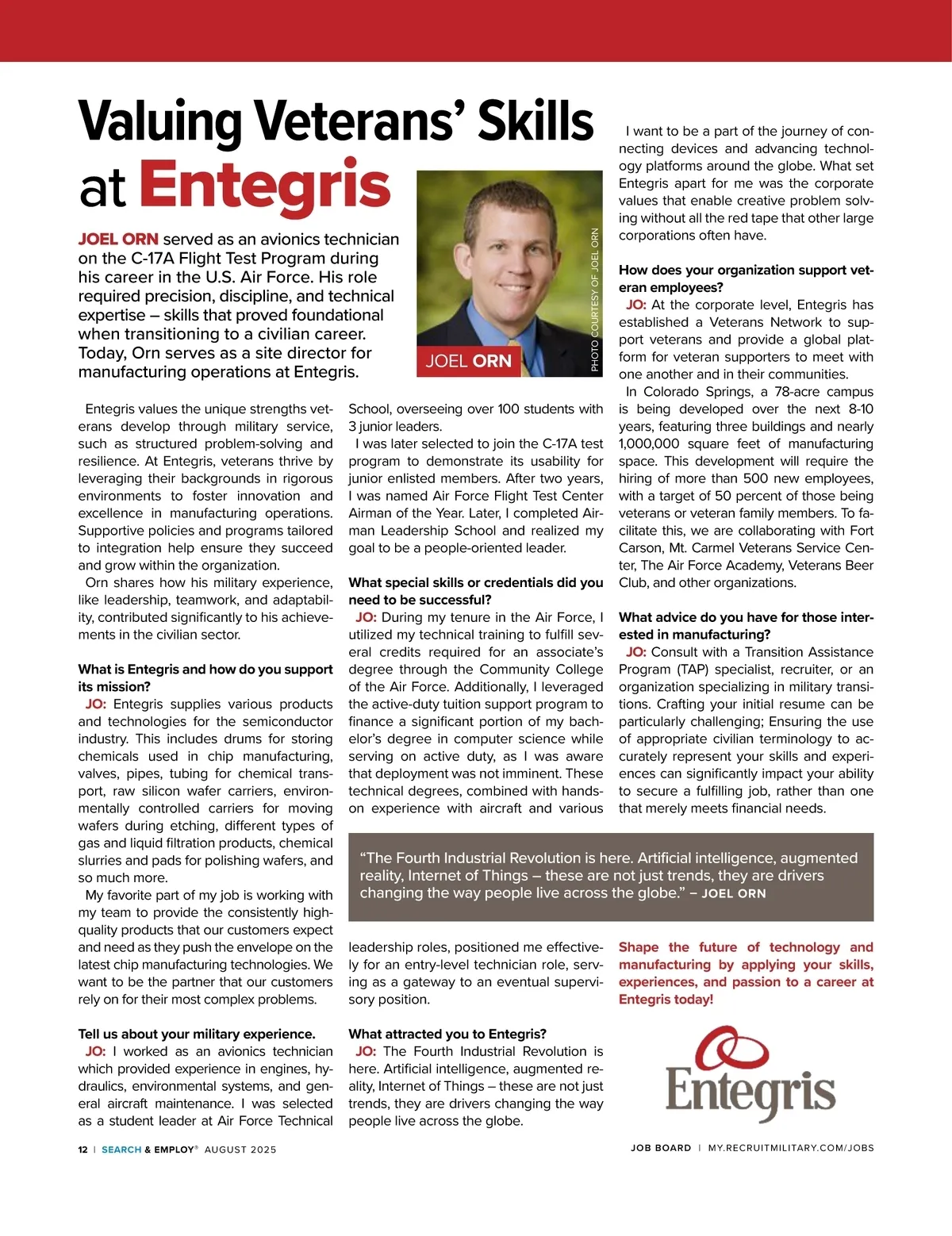 Valuing Veterans' Skills at Entegris

JOEL ORN served as an avionics technician on the C-17A Flight Test Program during his career in the U.S. Air Force. His role required precision, discipline, and technical expertise – skills that proved foundational when transitioning to a civilian career. Today, Orn serves as a site director for manufacturing operations at Entegris.

JOEL ORN

PHOTO COURTESY OF JOEL ORN

Entegris values the unique strengths veterans develop through military service, such as structured problem-solving and resilience. At Entegris, veterans thrive by leveraging their backgrounds in rigorous environments to foster innovation and excellence in manufacturing operations. Supportive policies and programs tailored to integration help ensure they succeed and grow within the organization.

Orn shares how his military experience, like leadership, teamwork, and adaptability, contributed significantly to his achievements in the civilian sector.

What is Entegris and how do you support its mission?

JO: Entegris supplies various products and technologies for the semiconductor industry. This includes drums for storing chemicals used in chip manufacturing, valves, pipes, tubing for chemical transport, raw silicon wafer carriers, environmentally controlled carriers for moving wafers during etching, different types of gas and liquid filtration products, chemical slurries and pads for polishing wafers, and so much more.

My favorite part of my job is working with my team to provide the consistently high-quality products that our customers expect and need as they push the envelope on the latest chip manufacturing technologies. We want to be the partner that our customers rely on for their most complex problems.

Tell us about your military experience.

JO: I worked as an avionics technician which provided experience in engines, hydraulics, environmental systems, and general aircraft maintenance. I was selected as a student leader at Air Force Technical School, overseeing over 100 students with 3 junior leaders.

I was later selected to join the C-17A test program to demonstrate its usability for junior enlisted members. After two years, I was named Air Force Flight Test Center Airman of the Year. Later, I completed Airman Leadership School and realized my goal to be a people-oriented leader.

What special skills or credentials did you need to be successful?

JO: During my tenure in the Air Force, I utilized my technical training to fulfill several credits required for an associate's degree through the Community College of the Air Force. Additionally, I leveraged the active-duty tuition support program to finance a significant portion of my bachelor's degree in computer science while serving on active duty, as I was aware that deployment was not imminent. These technical degrees, combined with hands-on experience with aircraft and various leadership roles, positioned me effectively for an entry-level technician role, serving as a gateway to an eventual supervisory position.

What attracted you to Entegris?

JO: The Fourth Industrial Revolution is here. Artificial intelligence, augmented reality, Internet of Things – these are not just trends, they are drivers changing the way people live across the globe.

I want to be a part of the journey of connecting devices and advancing technology platforms around the globe. What set Entegris apart for me was the corporate values that enable creative problem solving without all the red tape that other large corporations often have.

How does your organization support veteran employees?

JO: At the corporate level, Entegris has established a Veterans Network to support veterans and provide a global platform for veteran supporters to meet with one another and in their communities.

In Colorado Springs, a 78-acre campus is being developed over the next 8-10 years, featuring three buildings and nearly 1,000,000 square feet of manufacturing space. This development will require the hiring of more than 500 new employees, with a target of 50 percent of those being veterans or veteran family members. To facilitate this, we are collaborating with Fort Carson, Mt. Carmel Veterans Service Center, The Air Force Academy, Veterans Beer Club, and other organizations.

What advice do you have for those interested in manufacturing?

JO: Consult with a Transition Assistance Program (TAP) specialist, recruiter, or an organization specializing in military transitions. Crafting your initial resume can be particularly challenging; Ensuring the use of appropriate civilian terminology to accurately represent your skills and experiences can significantly impact your ability to secure a fulfilling job, rather than one that merely meets financial needs.

"The Fourth Industrial Revolution is here. Artificial intelligence, augmented reality, Internet of Things – these are not just trends, they are drivers changing the way people live across the globe." – JOEL ORN

Shape the future of technology and manufacturing by applying your skills, experiences, and passion to a career at Entegris today!

Entegris

12 | SEARCH & EMPLOY® AUGUST 2025

JOB BOARD | MY.RECRUITMILITARY.COM/JOBS